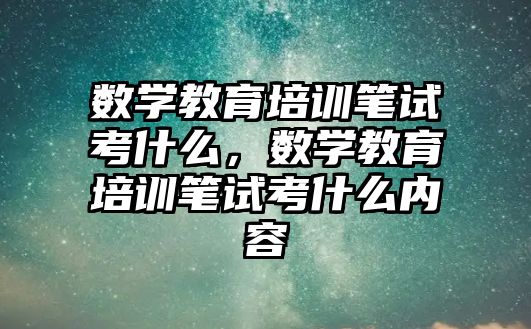 数学教育培训笔试考什么，数学教育培训笔试考什么内容